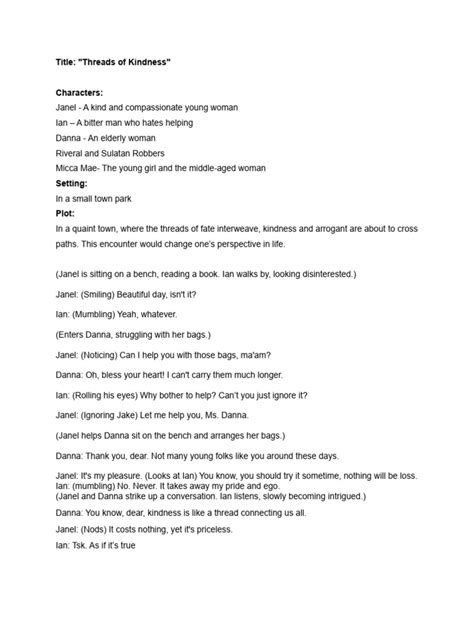 Title: "Threads of Kindness"

Characters:
Janel - A kind and compassionate young woman
Ian – A bitter man who hates helping
Danna - An elderly woman
Riveral and Sulatan Robbers
Micca Mae- The young girl and the middle-aged woman
Setting:
In a small town park
Plot:
In a quaint town, where the threads of fate interweave, kindness and arrogant are about to cross paths. This encounter would change one's perspective in life.

(Janel is sitting on a bench, reading a book. Ian walks by, looking disinterested.)

Janel: (Smiling) Beautiful day, isn't it?

Ian: (Mumbling) Yeah, whatever.

(Enters Danna, struggling with her bags.)

Janel: (Noticing) Can I help you with those bags, ma'am?

Danna: Oh, bless your heart! I can't carry them much longer.

Ian: (Rolling his eyes) Why bother to help? Can't you just ignore it?

Janel: (Ignoring Jake) Let me help you, Ms. Danna.

(Janel helps Danna sit on the bench and arranges her bags.)

Danna: Thank you, dear. Not many young folks like you around these days.

Janel: It's my pleasure. (Looks at Ian) You know, you should try it sometime, nothing will be loss.
Ian: (mumbling) No. Never. It takes away my pride and ego.
(Janel and Danna strike up a conversation. Ian listens, slowly becoming intrigued.)

Danna: You know, dear, kindness is like a thread connecting us all.

Janel: (Nods) It costs nothing, yet it's priceless.

Ian: Tsk. As if it's true